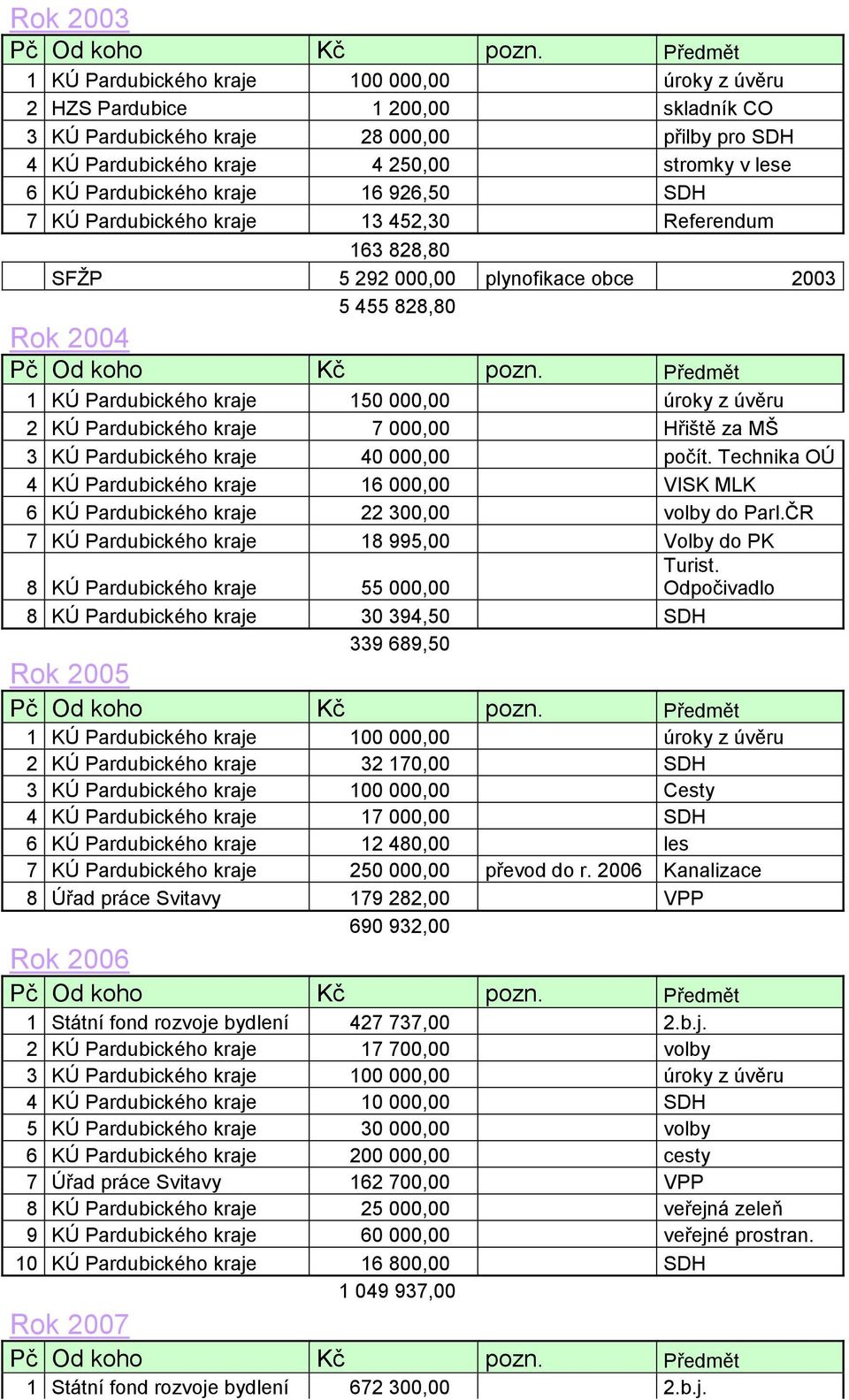 Rok 2003

| Pč | Od koho | Kč | pozn. | Předmět |
|---|---|---|---|---|
| 1 | KÚ Pardubického kraje | 100 000,00 | | úroky z úvěru |
| 2 | HZS Pardubice | 1 200,00 | | skladník CO |
| 3 | KÚ Pardubického kraje | 28 000,00 | | přilby pro SDH |
| 4 | KÚ Pardubického kraje | 4 250,00 | | stromky v lese |
| 6 | KÚ Pardubického kraje | 16 926,50 | | SDH |
| 7 | KÚ Pardubického kraje | 13 452,30 | | Referendum |
| | | 163 828,80 | | |
| | SFŽP | 5 292 000,00 | plynofikace obce | 2003 |
| | | 5 455 828,80 | | |

Rok 2004

| Pč | Od koho | Kč | pozn. | Předmět |
|---|---|---|---|---|
| 1 | KÚ Pardubického kraje | 150 000,00 | | úroky z úvěru |
| 2 | KÚ Pardubického kraje | 7 000,00 | | Hřiště za MŠ |
| 3 | KÚ Pardubického kraje | 40 000,00 | | počít. Technika OÚ |
| 4 | KÚ Pardubického kraje | 16 000,00 | | VISK MLK |
| 6 | KÚ Pardubického kraje | 22 300,00 | | volby do Parl.ČR |
| 7 | KÚ Pardubického kraje | 18 995,00 | | Volby do PK |
| 8 | KÚ Pardubického kraje | 55 000,00 | | Turist. Odpočivadlo |
| 8 | KÚ Pardubického kraje | 30 394,50 | | SDH |
| | | 339 689,50 | | |

Rok 2005

| Pč | Od koho | Kč | pozn. | Předmět |
|---|---|---|---|---|
| 1 | KÚ Pardubického kraje | 100 000,00 | | úroky z úvěru |
| 2 | KÚ Pardubického kraje | 32 170,00 | | SDH |
| 3 | KÚ Pardubického kraje | 100 000,00 | | Cesty |
| 4 | KÚ Pardubického kraje | 17 000,00 | | SDH |
| 6 | KÚ Pardubického kraje | 12 480,00 | | les |
| 7 | KÚ Pardubického kraje | 250 000,00 | převod do r. 2006 | Kanalizace |
| 8 | Úřad práce Svitavy | 179 282,00 | | VPP |
| | | 690 932,00 | | |

Rok 2006

| Pč | Od koho | Kč | pozn. | Předmět |
|---|---|---|---|---|
| 1 | Státní fond rozvoje bydlení | 427 737,00 | | 2.b.j. |
| 2 | KÚ Pardubického kraje | 17 700,00 | | volby |
| 3 | KÚ Pardubického kraje | 100 000,00 | | úroky z úvěru |
| 4 | KÚ Pardubického kraje | 10 000,00 | | SDH |
| 5 | KÚ Pardubického kraje | 30 000,00 | | volby |
| 6 | KÚ Pardubického kraje | 200 000,00 | | cesty |
| 7 | Úřad práce Svitavy | 162 700,00 | | VPP |
| 8 | KÚ Pardubického kraje | 25 000,00 | | veřejná zeleň |
| 9 | KÚ Pardubického kraje | 60 000,00 | | veřejné prostran. |
| 10 | KÚ Pardubického kraje | 16 800,00 | | SDH |
| | | 1 049 937,00 | | |

Rok 2007

| Pč | Od koho | Kč | pozn. | Předmět |
|---|---|---|---|---|
| 1 | Státní fond rozvoje bydlení | 672 300,00 | | 2.b.j. |